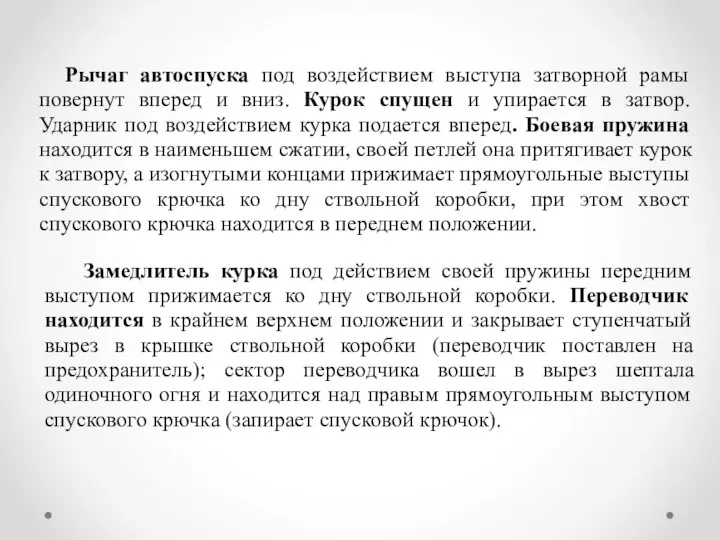 Рычаг автоспуска под воздействием выступа затворной рамы повернут вперед и вниз. Курок спущен и упирается в затвор. Ударник под воздействием курка подается вперед. Боевая пружина находится в наименьшем сжатии, своей петлей она притягивает курок к затвору, а изогнутыми концами прижимает прямоугольные выступы спускового крючка ко дну ствольной коробки, при этом хвост спускового крючка находится в переднем положении.

Замедлитель курка под действием своей пружины передним выступом прижимается ко дну ствольной коробки. Переводчик находится в крайнем верхнем положении и закрывает ступенчатый вырез в крышке ствольной коробки (переводчик поставлен на предохранитель); сектор переводчика вошел в вырез шептала одиночного огня и находится над правым прямоугольным выступом спускового крючка (запирает спусковой крючок).